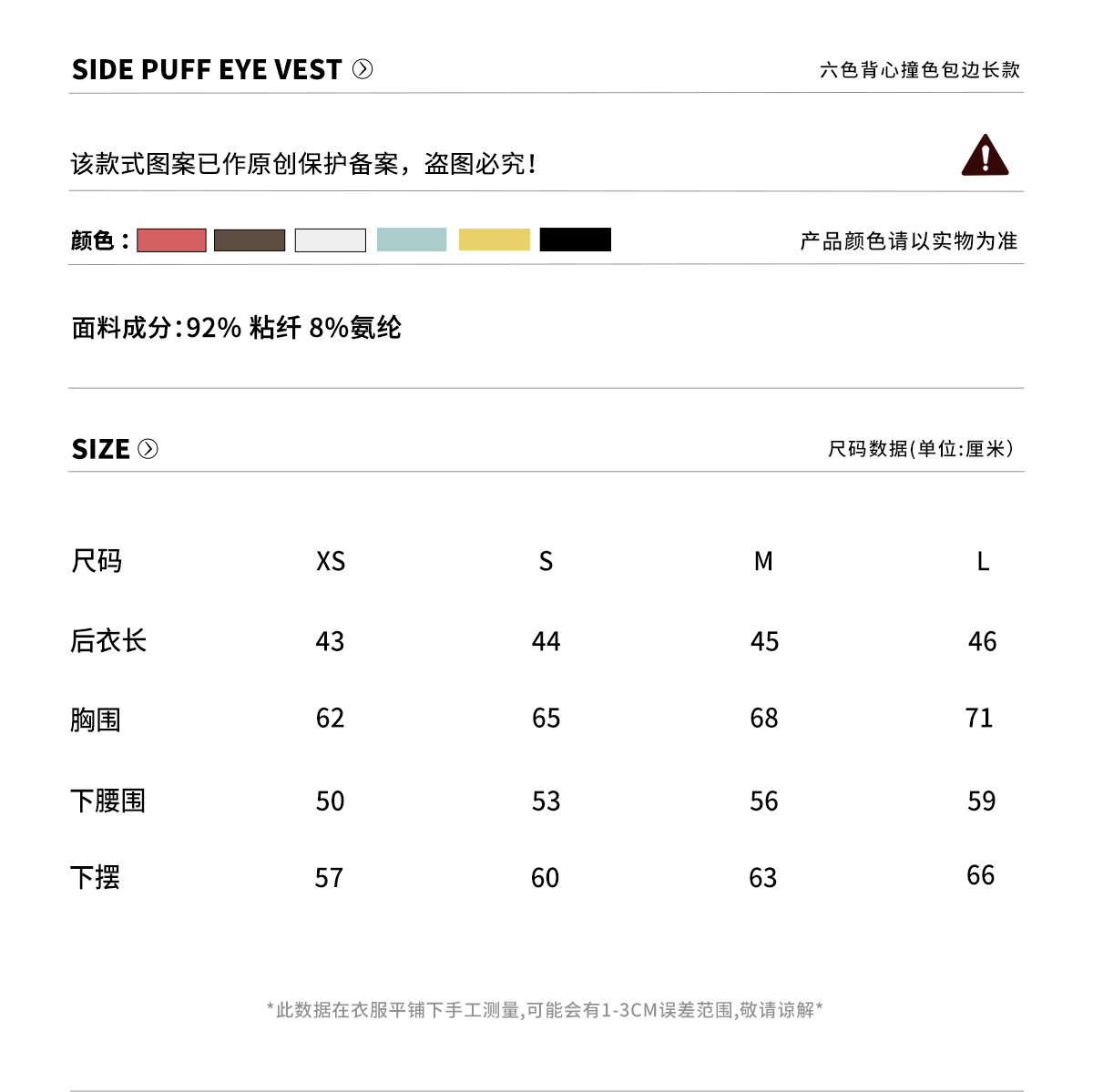 SIDE PUFF EYE VEST

六色背心撞色包边长款

该款式图案已作原创保护备案，盗图必究！

颜色：

产品颜色请以实物为准

面料成分:92% 粘纤 8%氨纶

SIZE

尺码数据(单位:厘米)

| 尺码 | XS | S | M | L |
|---|---|---|---|---|
| 后衣长 | 43 | 44 | 45 | 46 |
| 胸围 | 62 | 65 | 68 | 71 |
| 下腰围 | 50 | 53 | 56 | 59 |
| 下摆 | 57 | 60 | 63 | 66 |

*此数据在衣服平铺下手工测量,可能会有1-3CM误差范围,敬请谅解*